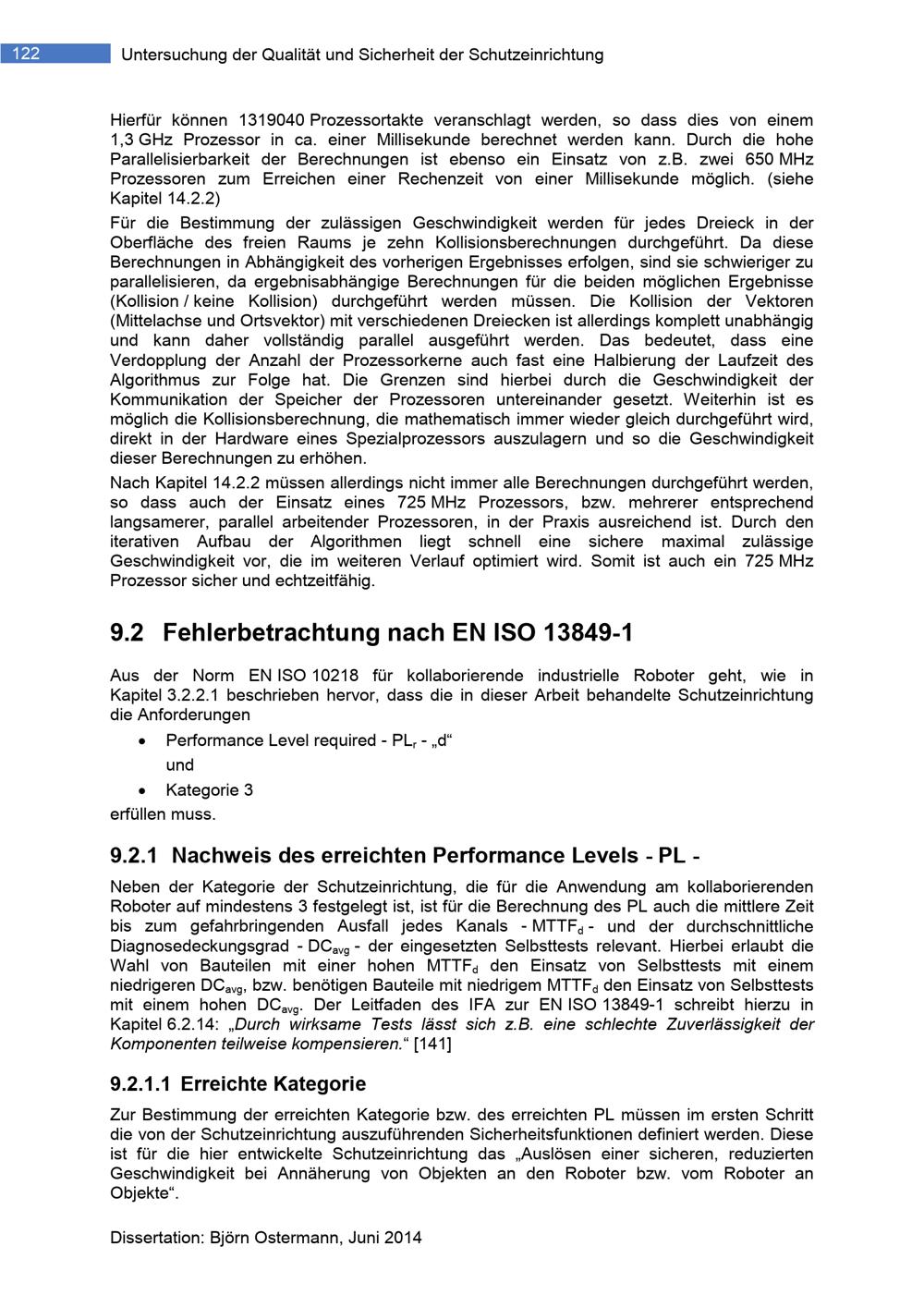 122 Untersuchung der Qualität und Sicherheit der Schutzeinrichtung

Hierfür können 1319040 Prozessortakte veranschlagt werden, so dass dies von einem 1,3 GHz Prozessor in ca. einer Millisekunde berechnet werden kann. Durch die hohe Parallelisierbarkeit der Berechnungen ist ebenso ein Einsatz von z.B. zwei 650 MHz Prozessoren zum Erreichen einer Rechenzeit von einer Millisekunde möglich. (siehe Kapitel 14.2.2)

Für die Bestimmung der zulässigen Geschwindigkeit werden für jedes Dreieck in der Oberfläche des freien Raums je zehn Kollisionsberechnungen durchgeführt. Da diese Berechnungen in Abhängigkeit des vorherigen Ergebnisses erfolgen, sind sie schwieriger zu parallelisieren, da ergebnisabhängige Berechnungen für die beiden möglichen Ergebnisse (Kollision / keine Kollision) durchgeführt werden müssen. Die Kollision der Vektoren (Mittelachse und Ortsvektor) mit verschiedenen Dreiecken ist allerdings komplett unabhängig und kann daher vollständig parallel ausgeführt werden. Das bedeutet, dass eine Verdopplung der Anzahl der Prozessorkerne auch fast eine Halbierung der Laufzeit des Algorithmus zur Folge hat. Die Grenzen sind hierbei durch die Geschwindigkeit der Kommunikation der Speicher der Prozessoren untereinander gesetzt. Weiterhin ist es möglich die Kollisionsberechnung, die mathematisch immer wieder gleich durchgeführt wird, direkt in der Hardware eines Spezialprozessors auszulagern und so die Geschwindigkeit dieser Berechnungen zu erhöhen.

Nach Kapitel 14.2.2 müssen allerdings nicht immer alle Berechnungen durchgeführt werden, so dass auch der Einsatz eines 725 MHz Prozessors, bzw. mehrerer entsprechend langsamerer, parallel arbeitender Prozessoren, in der Praxis ausreichend ist. Durch den iterativen Aufbau der Algorithmen liegt schnell eine sichere maximal zulässige Geschwindigkeit vor, die im weiteren Verlauf optimiert wird. Somit ist auch ein 725 MHz Prozessor sicher und echtzeitfähig.

9.2 Fehlerbetrachtung nach EN ISO 13849-1

Aus der Norm EN ISO 10218 für kollaborierende industrielle Roboter geht, wie in Kapitel 3.2.2.1 beschrieben hervor, dass die in dieser Arbeit behandelte Schutzeinrichtung die Anforderungen

• Performance Level required - $PL_r$ - „d“
und
• Kategorie 3
erfüllen muss.

9.2.1 Nachweis des erreichten Performance Levels - PL -

Neben der Kategorie der Schutzeinrichtung, die für die Anwendung am kollaborierenden Roboter auf mindestens 3 festgelegt ist, ist für die Berechnung des PL auch die mittlere Zeit bis zum gefahrbringenden Ausfall jedes Kanals - $MTTF_d$ - und der durchschnittliche Diagnosedeckungsgrad - $DC_{avg}$ - der eingesetzten Selbsttests relevant. Hierbei erlaubt die Wahl von Bauteilen mit einer hohen $MTTF_d$ den Einsatz von Selbsttests mit einem niedrigeren $DC_{avg}$, bzw. benötigen Bauteile mit niedrigem $MTTF_d$ den Einsatz von Selbsttests mit einem hohen $DC_{avg}$. Der Leitfaden des IFA zur EN ISO 13849-1 schreibt hierzu in Kapitel 6.2.14: „Durch wirksame Tests lässt sich z.B. eine schlechte Zuverlässigkeit der Komponenten teilweise kompensieren.“ [141]

9.2.1.1 Erreichte Kategorie

Zur Bestimmung der erreichten Kategorie bzw. des erreichten PL müssen im ersten Schritt die von der Schutzeinrichtung auszuführenden Sicherheitsfunktionen definiert werden. Diese ist für die hier entwickelte Schutzeinrichtung das „Auslösen einer sicheren, reduzierten Geschwindigkeit bei Annäherung von Objekten an den Roboter bzw. vom Roboter an Objekte“.

Dissertation: Björn Ostermann, Juni 2014